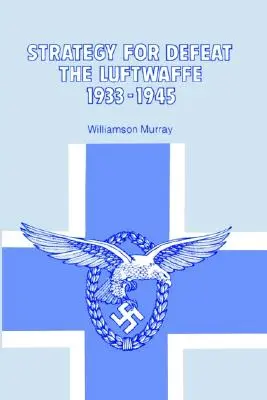 STRATEGY FOR DEFEAT
THE LUFTWAFFE
1933-1945

Williamson Murray